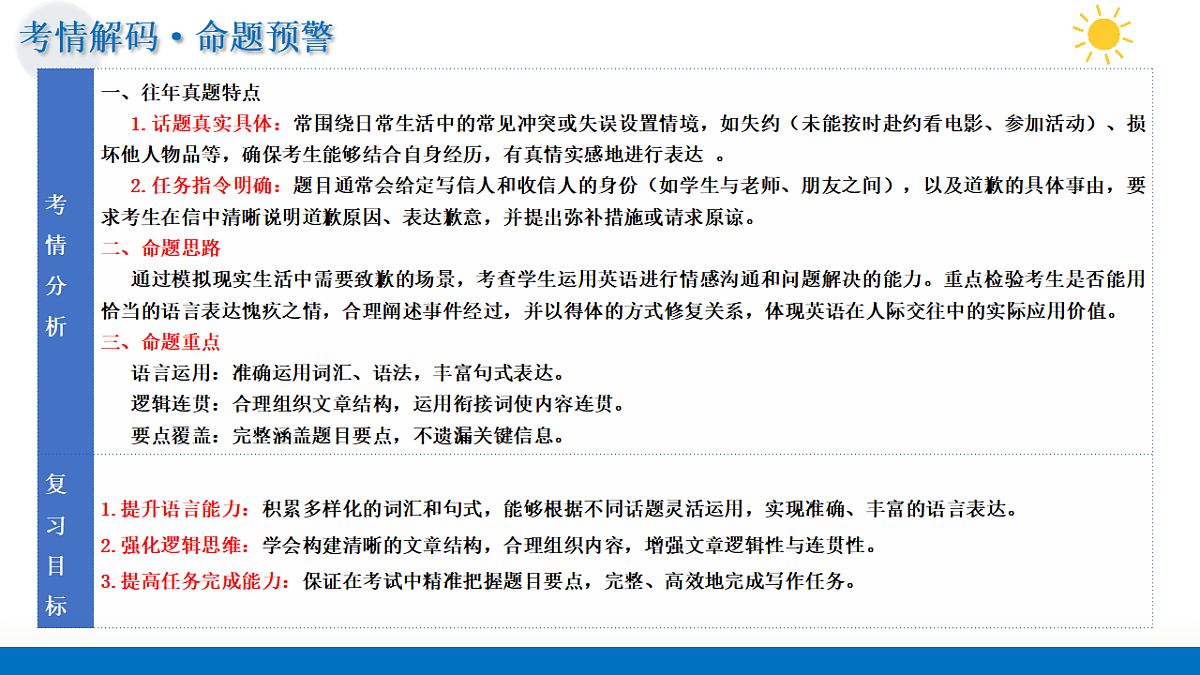 考情解码·命题预警

| 考情分析 | 一、往年真题特点<br>1. 话题真实具体：常围绕日常生活中的常见冲突或失误设置情境，如失约（未能按时赴约看电影、参加活动）、损坏他人物品等，确保考生能够结合自身经历，有真情实感地进行表达 。<br>2. 任务指令明确：题目通常会给定写信人和收信人的身份（如学生与老师、朋友之间），以及道歉的具体事由，要求考生在信中清晰说明道歉原因、表达歉意，并提出弥补措施或请求原谅。<br>二、命题思路<br>通过模拟现实生活中需要致歉的场景，考查学生运用英语进行情感沟通和问题解决的能力。重点检验考生是否能用恰当的语言表达愧疚之情，合理阐述事件经过，并以得体的方式修复关系，体现英语在人际交往中的实际应用价值。<br>三、命题重点<br>语言运用：准确运用词汇、语法，丰富句式表达。<br>逻辑连贯：合理组织文章结构，运用衔接词使内容连贯。<br>要点覆盖：完整涵盖题目要点，不遗漏关键信息。 |
|---|---|
| 复习目标 | 1. 提升语言能力：积累多样化的词汇和句式，能够根据不同话题灵活运用，实现准确、丰富的语言表达。<br>2. 强化逻辑思维：学会构建清晰的文章结构，合理组织内容，增强文章逻辑性与连贯性。<br>3. 提高任务完成能力：保证在考试中精准把握题目要点，完整、高效地完成写作任务。 |